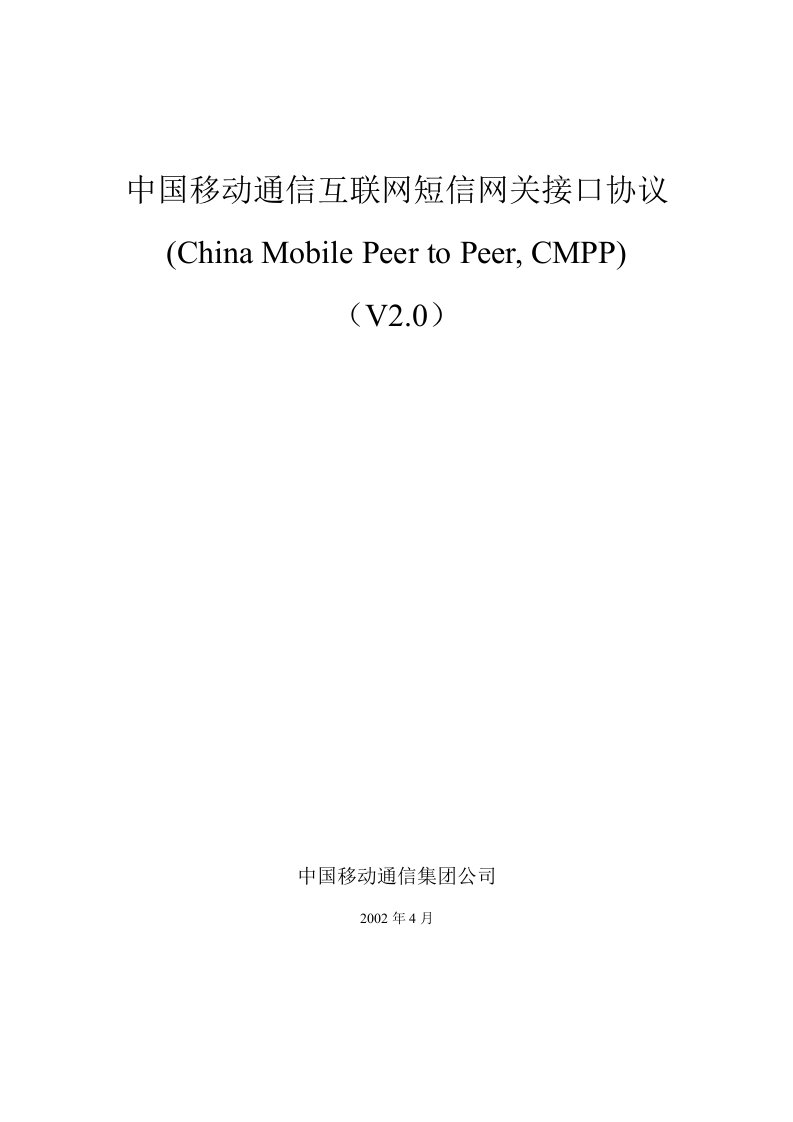 中国移动通信互联网短信网关接口协议

(China Mobile Peer to Peer, CMPP)

（V2.0）

中国移动通信集团公司

2002 年 4 月